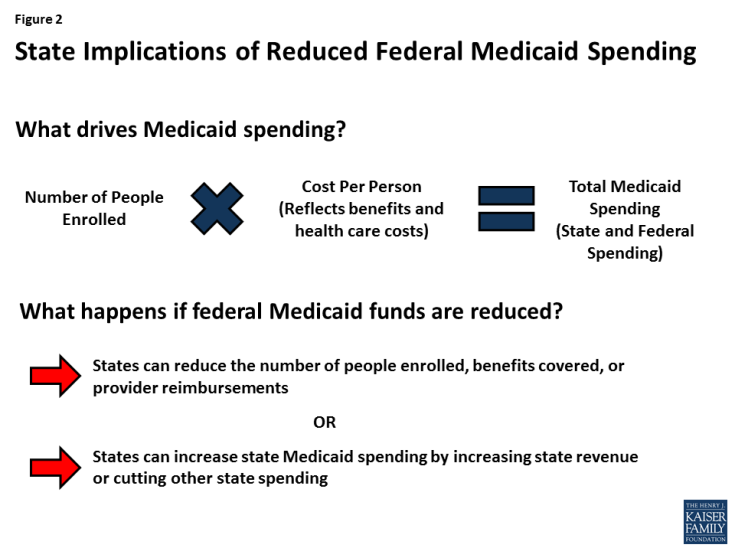 Figure 2

State Implications of Reduced Federal Medicaid Spending

What drives Medicaid spending?

Number of People Enrolled

Cost Per Person (Reflects benefits and health care costs)

Total Medicaid Spending (State and Federal Spending)

What happens if federal Medicaid funds are reduced?

States can reduce the number of people enrolled, benefits covered, or provider reimbursements

OR

States can increase state Medicaid spending by increasing state revenue or cutting other state spending

THE HENRY J. KAISER FAMILY FOUNDATION